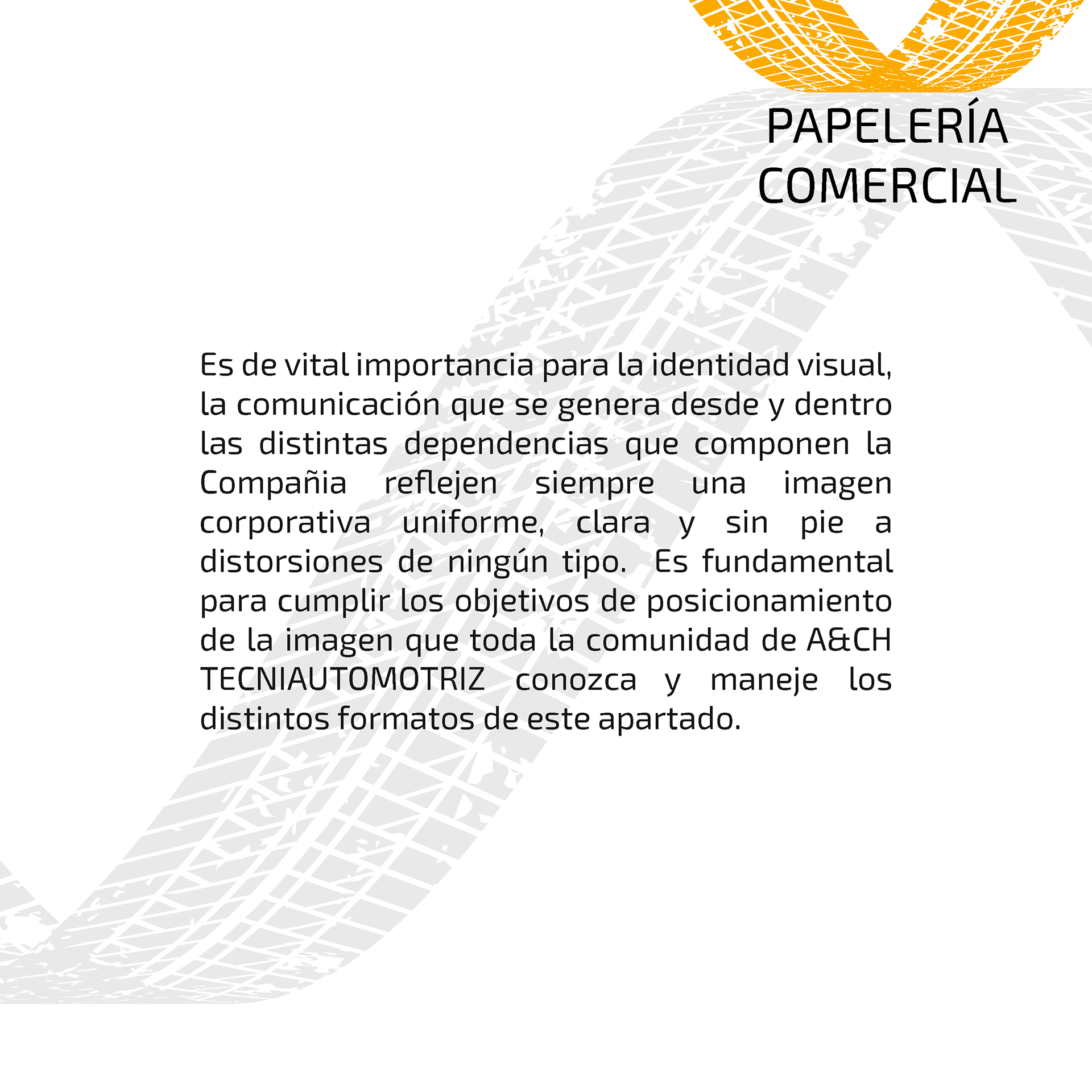 PAPELERÍA
COMERCIAL

Es de vital importancia para la identidad visual, la comunicación que se genera desde y dentro las distintas dependencias que componen la Compañia reflejen siempre una imagen corporativa uniforme, clara y sin pie a distorsiones de ningún tipo. Es fundamental para cumplir los objetivos de posicionamiento de la imagen que toda la comunidad de A&CH TECNIAUTOMOTRIZ conozca y maneje los distintos formatos de este apartado.